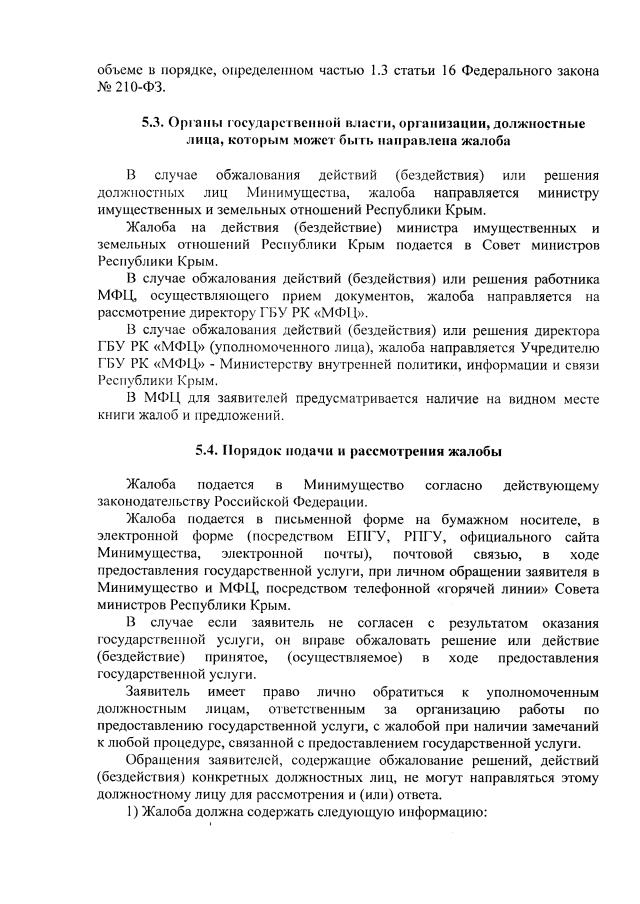 объеме в порядке, определенном частью 1.3 статьи 16 Федерального закона № 210-ФЗ.

5.3. Органы государственной власти, организации, должностные лица, которым может быть направлена жалоба

В случае обжалования действий (бездействия) или решения должностных лиц Минимущества, жалоба направляется министру имущественных и земельных отношений Республики Крым.

Жалоба на действия (бездействие) министра имущественных и земельных отношений Республики Крым подается в Совет министров Республики Крым.

В случае обжалования действий (бездействия) или решения работника МФЦ, осуществляющего прием документов, жалоба направляется на рассмотрение директору ГБУ РК «МФЦ».

В случае обжалования действий (бездействия) или решения директора ГБУ РК «МФЦ» (уполномоченного лица), жалоба направляется Учредителю ГБУ РК «МФЦ» - Министерству внутренней политики, информации и связи Республики Крым.

В МФЦ для заявителей предусматривается наличие на видном месте книги жалоб и предложений.

5.4. Порядок подачи и рассмотрения жалобы

Жалоба подается в Минимущество согласно действующему законодательству Российской Федерации.

Жалоба подается в письменной форме на бумажном носителе, в электронной форме (посредством ЕПГУ, РПГУ, официального сайта Минимущества, электронной почты), почтовой связью, в ходе предоставления государственной услуги, при личном обращении заявителя в Минимущество и МФЦ, посредством телефонной «горячей линии» Совета министров Республики Крым.

В случае если заявитель не согласен с результатом оказания государственной услуги, он вправе обжаловать решение или действие (бездействие) принятое, (осуществляемое) в ходе предоставления государственной услуги.

Заявитель имеет право лично обратиться к уполномоченным должностным лицам, ответственным за организацию работы по предоставлению государственной услуги, с жалобой при наличии замечаний к любой процедуре, связанной с предоставлением государственной услуги.

Обращения заявителей, содержащие обжалование решений, действий (бездействия) конкретных должностных лиц, не могут направляться этому должностному лицу для рассмотрения и (или) ответа.

1) Жалоба должна содержать следующую информацию: